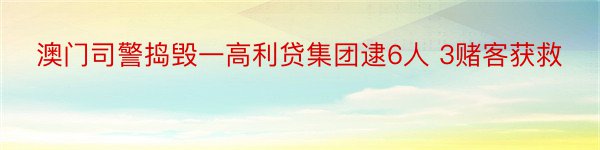 澳门司警捣毁一高利贷集团逮6人 3赌客获救